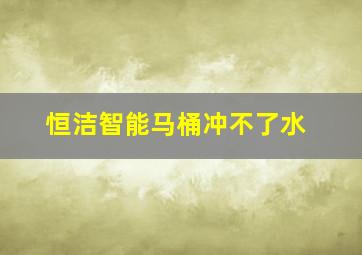 恒洁智能马桶冲不了水